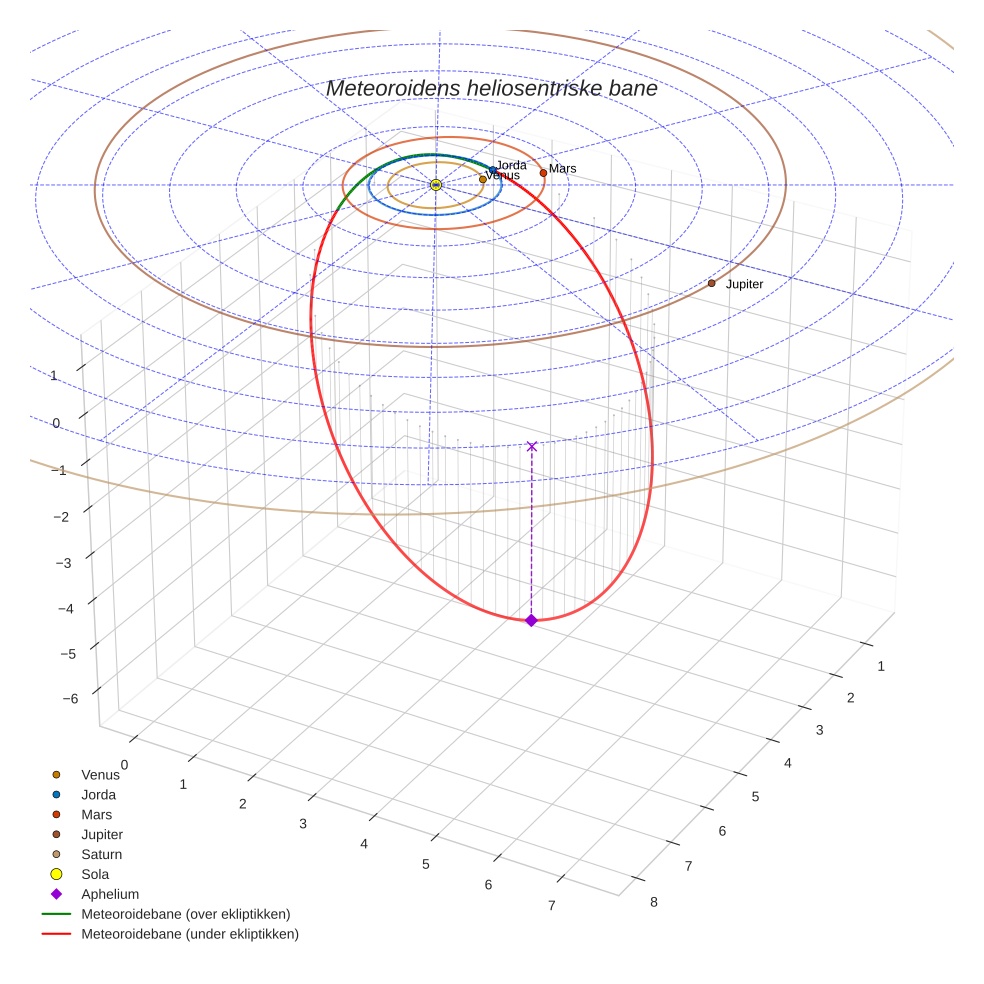 Meteoroidens heliosentriske bane

Jorda
Venus
Mars
Jupiter

1
0
−1
−2
−3
−4
−5
−6

0
1
2
3
4
5
6
7

1
2
3
4
5
6
7
8

Venus
Jorda
Mars
Jupiter
Saturn
Sola
Aphelium
Meteoroidebane (over ekliptikken)
Meteoroidebane (under ekliptikken)